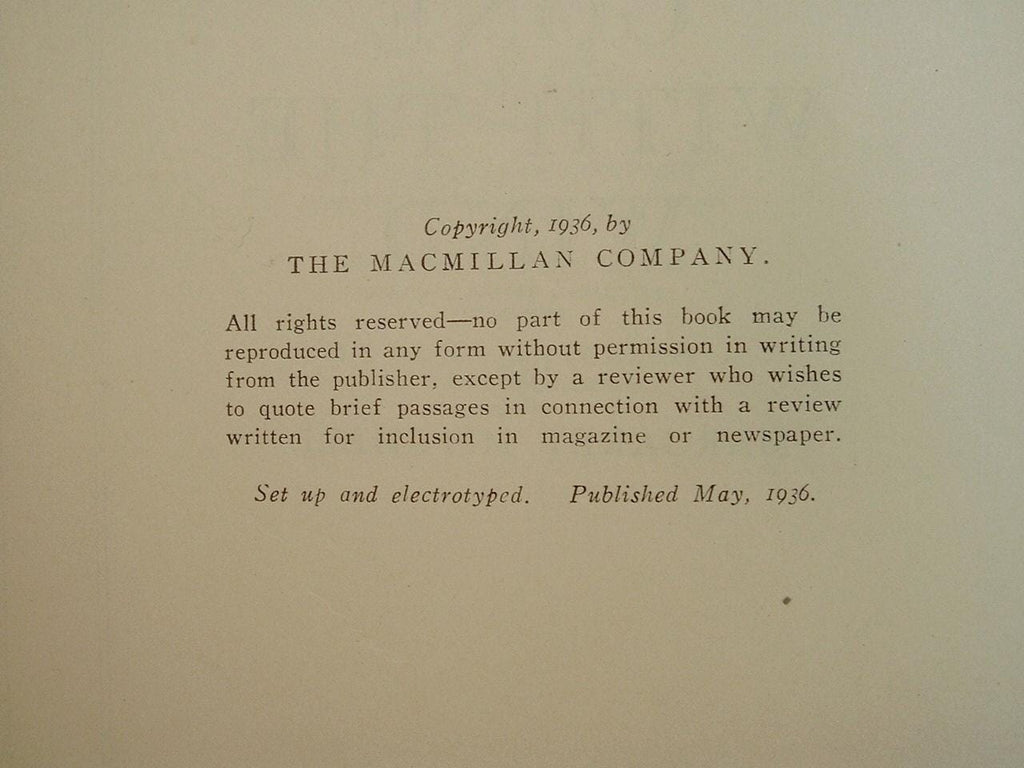 Copyright, 1936, by
THE MACMILLAN COMPANY.

All rights reserved—no part of this book may be reproduced in any form without permission in writing from the publisher, except by a reviewer who wishes to quote brief passages in connection with a review written for inclusion in magazine or newspaper.

Set up and electrotyped. Published May, 1936.